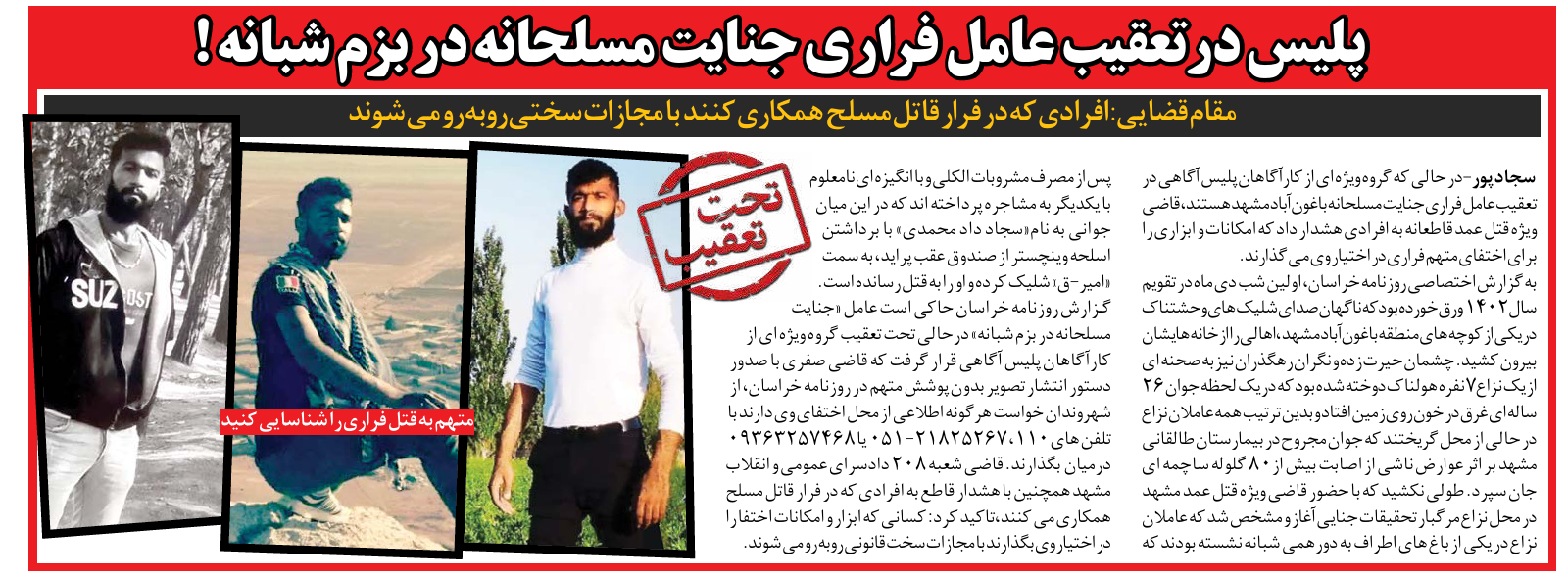 پلیس در تعقیب عامل فراری جنایت مسلحانه در بزم شبانه!

مقام قضایی: افرادی که در فرار قاتل مسلح همکاری کنند با مجازات سختی روبه رو می شوند

سجادپور- در حالی که گروه ویژه ای از کارآگاهان پلیس آگاهی در تعقیب عامل فراری جنایت مسلحانه باغون آباد مشهد هستند، قاضی ویژه قتل عمد قاطعانه به افرادی هشدار داد که امکانات و ابزاری را برای اختفای متهم فراری در اختیار وی می گذارند.
به گزارش اختصاصی روزنامه خراسان، اولین شب دی ماه در تقویم سال ۱۴۰۲ ورق خورده بود که ناگهان صدای شلیک های وحشتناک در یکی از کوچه های منطقه باغون آباد مشهد، اهالی را از خانه هایشان بیرون کشید. چشمان حیرت زده و نگران رهگذران نیز به صحنه ای از یک نزاع ۷ نفره هولناک دوخته شده بود که در یک لحظه جوان ۲۶ ساله ای غرق در خون روی زمین افتاد و بدین ترتیب همه عاملان نزاع در حالی از محل گریختند که جوان مجروح در بیمارستان طالقانی مشهد بر اثر عوارض ناشی از اصابت بیش از ۸۰ گلوله ساچمه ای جان سپرد. طولی نکشید که با حضور قاضی ویژه قتل عمد مشهد در محل نزاع مرگبار تحقیقات جنایی آغاز و مشخص شد که عاملان نزاع در یکی از باغ های اطراف به دورهمی شبانه نشسته بودند که پس از مصرف مشروبات الکلی و با انگیزه ای نامعلوم با یکدیگر به مشاجره پرداخته اند که در این میان جوانی به نام «سجاد داد محمدی» با برداشتن اسلحه وینچستر از صندوق عقب پراید، به سمت «امیر-ق» شلیک کرده و او را به قتل رسانده است.
گزارش روزنامه خراسان حاکی است عامل «جنایت مسلحانه در بزم شبانه» در حالی تحت تعقیب گروه ویژه ای از کارآگاهان پلیس آگاهی قرار گرفت که قاضی صفری با صدور دستور انتشار تصویر بدون پوشش متهم در روزنامه خراسان، از شهروندان خواست هرگونه اطلاعی از محل اختفای وی دارند با تلفن های ۱۱۰، ۲۱۸۲۵۲۶۷-۰۵۱ یا ۰۹۳۶۳۲۵۷۴۶۸ در میان بگذارند. قاضی شعبه ۲۰۸ دادسرای عمومی و انقلاب مشهد همچنین با هشدار قاطع به افرادی که در فرار قاتل مسلح همکاری می کنند، تاکید کرد: کسانی که ابزار و امکانات اختفا را در اختیار وی بگذارند با مجازات سخت قانونی روبه رو می شوند.

تحت تعقیب

متهم به قتل فراری را شناسایی کنید

SUZ